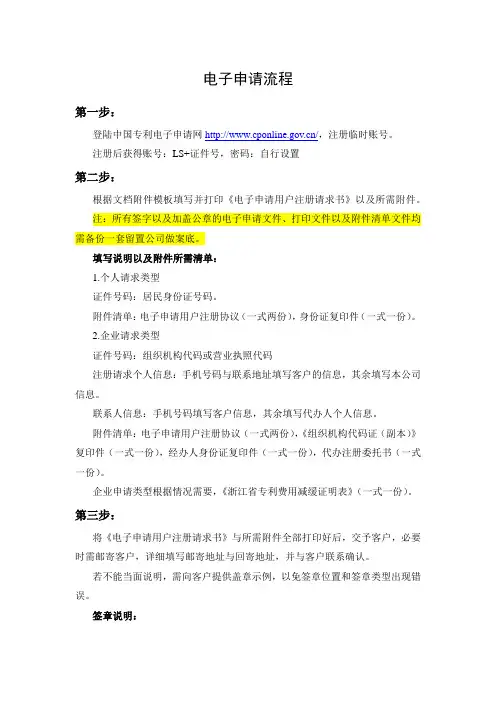 电子申请流程

第一步：

登陆中国专利电子申请网 http://www.cponline.gov.cn/，注册临时账号。

注册后获得账号：LS+证件号，密码：自行设置

第二步：

根据文档附件模板填写并打印《电子申请用户注册请求书》以及所需附件。

注：所有签字以及加盖公章的电子申请文件、打印文件以及附件清单文件均需备份一套留置公司做案底。

填写说明以及附件所需清单：

1.个人请求类型

证件号码：居民身份证号码。

附件清单：电子申请用户注册协议（一式两份），身份证复印件（一式一份）。

2.企业请求类型

证件号码：组织机构代码或营业执照代码

注册请求个人信息：手机号码与联系地址填写客户的信息，其余填写本公司信息。

联系人信息：手机号码填写客户信息，其余填写代办人个人信息。

附件清单：电子申请用户注册协议（一式两份），《组织机构代码证（副本）》复印件（一式一份），经办人身份证复印件（一式一份），代办注册委托书（一式一份）。

企业申请类型根据情况需要，《浙江省专利费用减缓证明表》（一式一份）。

第三步：

将《电子申请用户注册请求书》与所需附件全部打印好后，交予客户，必要时需邮寄客户，详细填写邮寄地址与回寄地址，并与客户联系确认。

若不能当面说明，需向客户提供盖章示例，以免签章位置和签章类型出现错误。

签章说明：